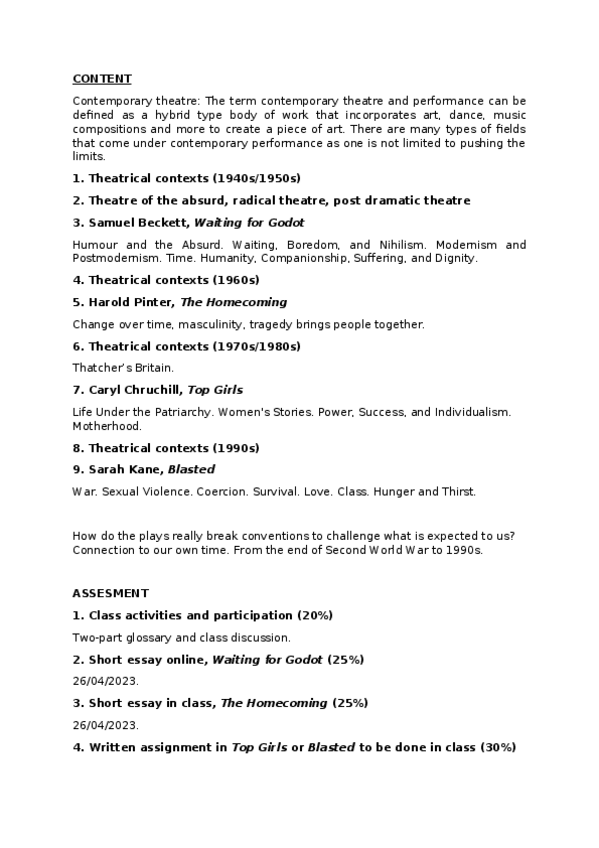 CONTENT

Contemporary theatre: The term contemporary theatre and performance can be defined as a hybrid type body of work that incorporates art, dance, music compositions and more to create a piece of art. There are many types of fields that come under contemporary performance as one is not limited to pushing the limits.

1. Theatrical contexts (1940s/1950s)

2. Theatre of the absurd, radical theatre, post dramatic theatre

3. Samuel Beckett, Waiting for Godot

Humour and the Absurd. Waiting, Boredom, and Nihilism. Modernism and Postmodernism. Time. Humanity, Companionship, Suffering, and Dignity.

4. Theatrical contexts (1960s)

5. Harold Pinter, The Homecoming

Change over time, masculinity, tragedy brings people together.

6. Theatrical contexts (1970s/1980s)

Thatcher's Britain.

7. Caryl Chruchill, Top Girls

Life Under the Patriarchy. Women's Stories. Power, Success, and Individualism. Motherhood.

8. Theatrical contexts (1990s)

9. Sarah Kane, Blasted

War. Sexual Violence. Coercion. Survival. Love. Class. Hunger and Thirst.

How do the plays really break conventions to challenge what is expected to us? Connection to our own time. From the end of Second World War to 1990s.

ASSESMENT

1. Class activities and participation (20%)

Two-part glossary and class discussion.

2. Short essay online, Waiting for Godot (25%)

26/04/2023.

3. Short essay in class, The Homecoming (25%)

26/04/2023.

4. Written assignment in Top Girls or Blasted to be done in class (30%)